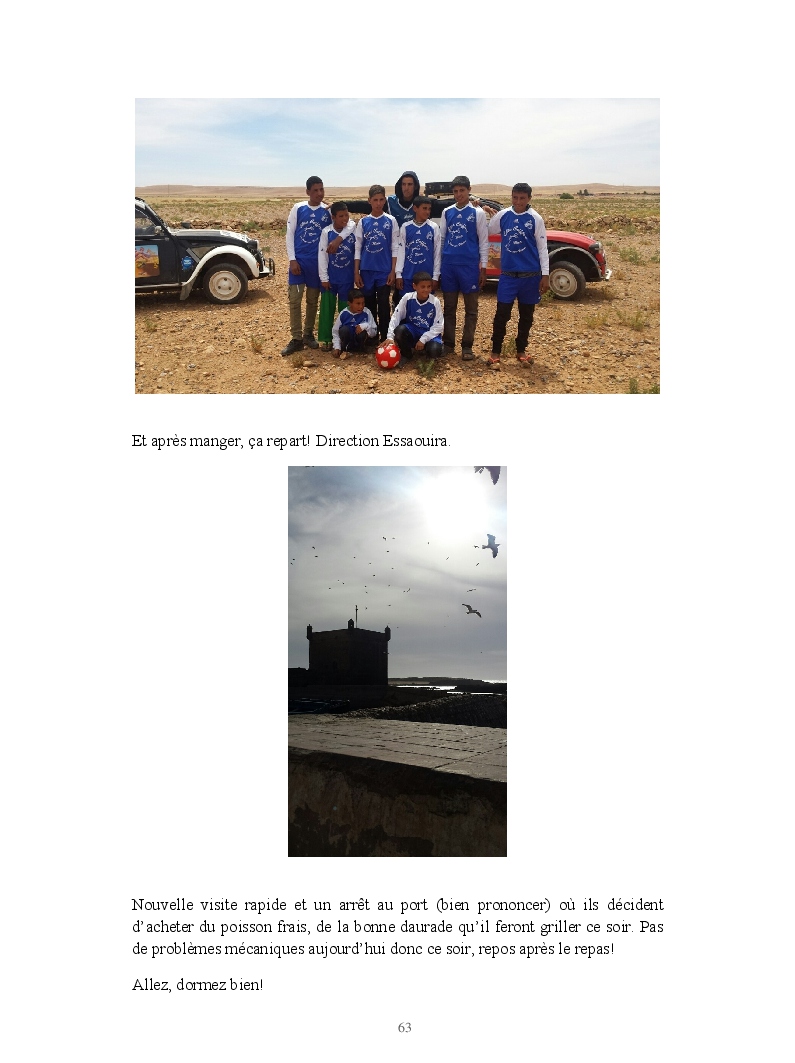 Et après manger, ça repart! Direction Essaouira.

Nouvelle visite rapide et un arrêt au port (bien prononcer) où ils décident d'acheter du poisson frais, de la bonne daurade qu'il feront griller ce soir. Pas de problèmes mécaniques aujourd'hui donc ce soir, repos après le repas!

Allez, dormez bien!

63